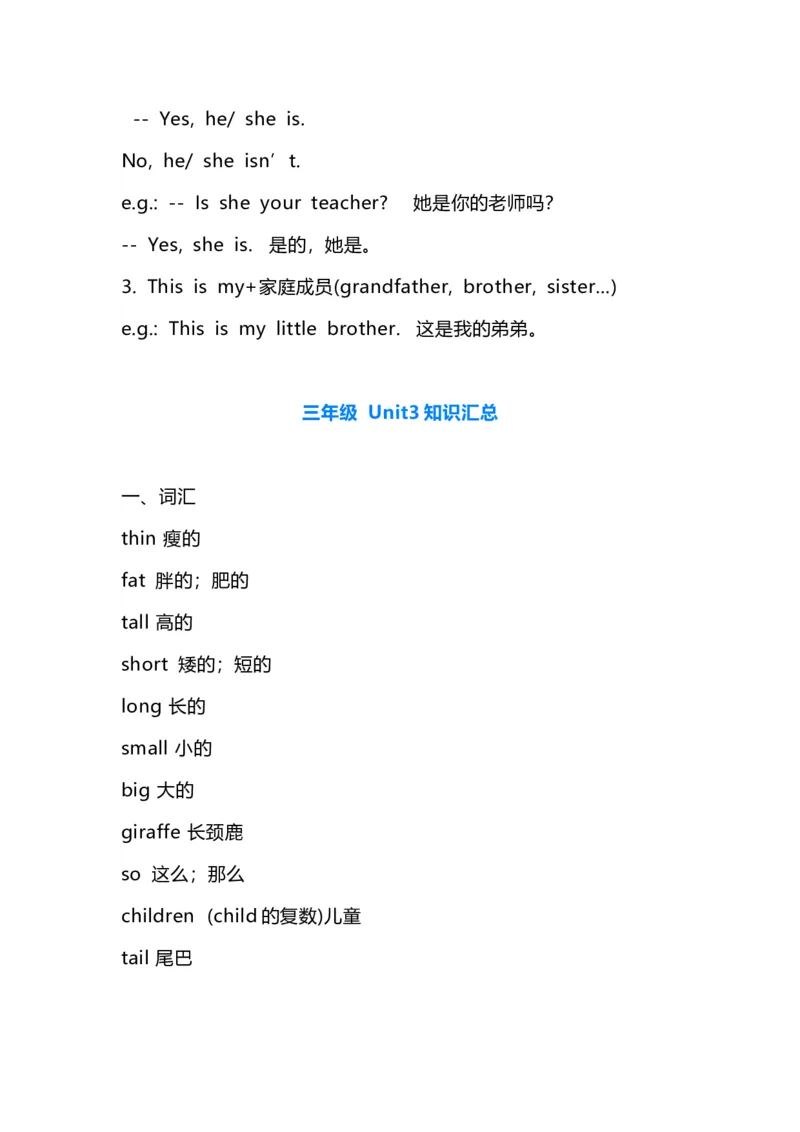 -- Yes, he/ she is.

No, he/ she isn’t.

e.g.: -- Is she your teacher? 她是你的老师吗?

-- Yes, she is. 是的，她是。

3. This is my+家庭成员(grandfather, brother, sister...)

e.g.: This is my little brother. 这是我的弟弟。

三年级 Unit3 知识汇总

一、词汇

thin 瘦的

fat 胖的；肥的

tall 高的

short 矮的；短的

long 长的

small 小的

big 大的

giraffe 长颈鹿

so 这么；那么

children (child 的复数)儿童

tail 尾巴